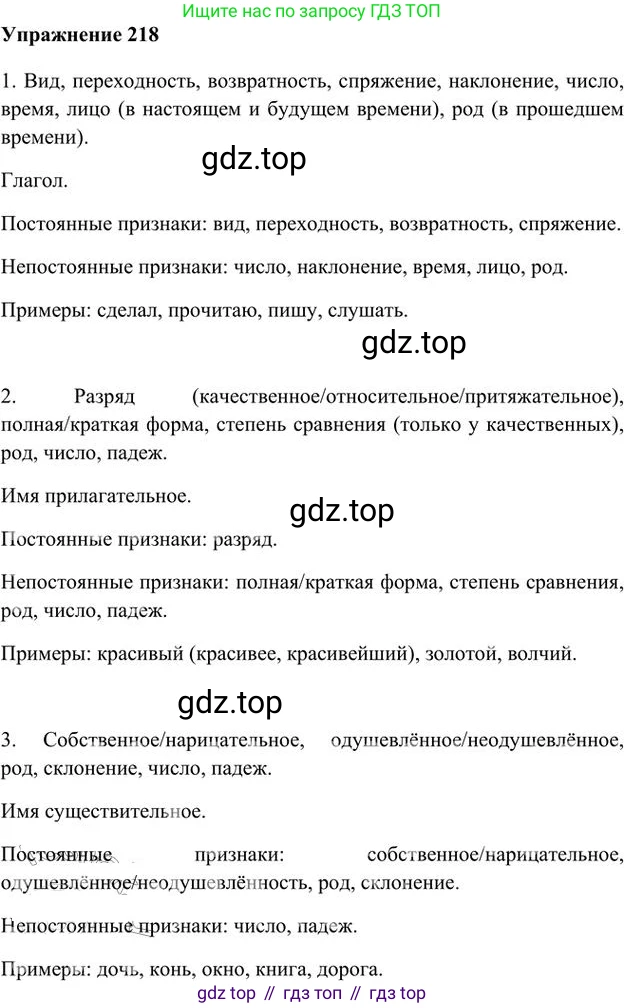 Ищите нас по запросу ГДЗ ТОП

Упражнение 218

1. Вид, переходность, возвратность, спряжение, наклонение, число, время, лицо (в настоящем и будущем времени), род (в прошедшем времени).

gdz.top

Глагол.

Постоянные признаки: вид, переходность, возвратность, спряжение.

Непостоянные признаки: число, наклонение, время, лицо, род.

Примеры: сделал, прочитаю, пишу, слушать.

gdz.top

2. Разряд (качественное/относительное/притяжательное), полная/краткая форма, степень сравнения (только у качественных), род, число, падеж.

Имя прилагательное.

gdz.top

Постоянные признаки: разряд.

Непостоянные признаки: полная/краткая форма, степень сравнения, род, число, падеж.

Примеры: красивый (красивее, красивейший), золотой, волчий.

gdz.top

3. Собственное/нарицательное, одушевлённое/неодушевлённое, род, склонение, число, падеж.

Имя существительное.

Постоянные признаки: собственное/нарицательное, одушевлённое/неодушевлённость, род, склонение.

Непостоянные признаки: число, падеж.

Примеры: дочь, конь, окно, книга, дорога.

gdz top // гдз топ // гдз top